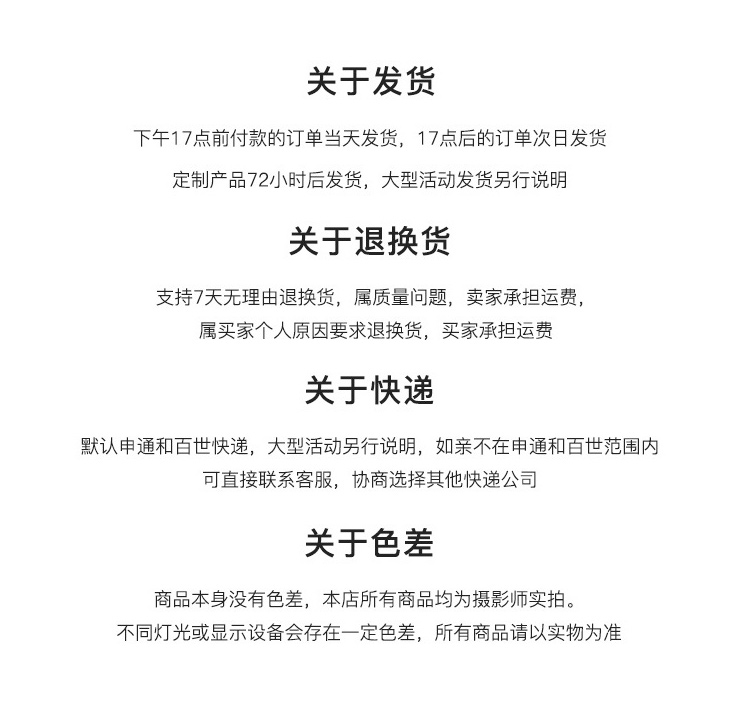 关于发货

下午17点前付款的订单当天发货，17点后的订单次日发货

定制产品72小时后发货，大型活动发货另行说明

关于退换货

支持7天无理由退换货，属质量问题，卖家承担运费，

属买家个人原因要求退换货，买家承担运费

关于快递

默认申通和百世快递，大型活动另行说明，如亲不在申通和百世范围内

可直接联系客服，协商选择其他快递公司

关于色差

商品本身没有色差，本店所有商品均为摄影师实拍。

不同灯光或显示设备会存在一定色差，所有商品请以实物为准